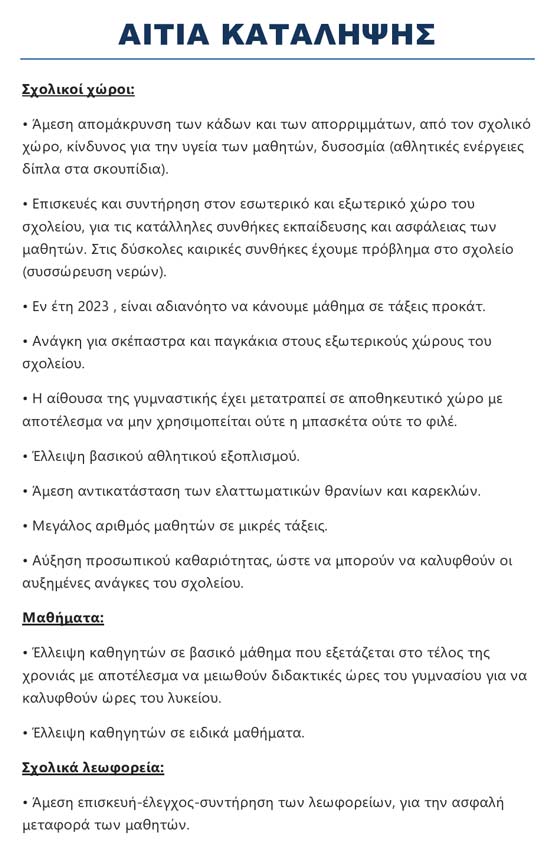 ΑΙΤΙΑ ΚΑΤΑΛΗΨΗΣ

Σχολικοί χώροι:

• Άμεση απομάκρυνση των κάδων και των απορριμμάτων, από τον σχολικό χώρο, κίνδυνος για την υγεία των μαθητών, δυσοσμία (αθλητικές ενέργειες δίπλα στα σκουπίδια).

• Επισκευές και συντήρηση στον εσωτερικό και εξωτερικό χώρο του σχολείου, για τις κατάλληλες συνθήκες εκπαίδευσης και ασφάλειας των μαθητών. Στις δύσκολες καιρικές συνθήκες έχουμε πρόβλημα στο σχολείο (συσσώρευση νερών).

• Εν έτη 2023 , είναι αδιανόητο να κάνουμε μάθημα σε τάξεις προκάτ.

• Ανάγκη για σκέπαστρα και παγκάκια στους εξωτερικούς χώρους του σχολείου.

• Η αίθουσα της γυμναστικής έχει μετατραπεί σε αποθηκευτικό χώρο με αποτέλεσμα να μην χρησιμοπείται ούτε η μπασκέτα ούτε το φιλέ.

• Έλλειψη βασικού αθλητικού εξοπλισμού.

• Άμεση αντικατάσταση των ελαττωματικών θρανίων και καρεκλών.

• Μεγάλος αριθμός μαθητών σε μικρές τάξεις.

• Αύξηση προσωπικού καθαριότητας, ώστε να μπορούν να καλυφθούν οι αυξημένες ανάγκες του σχολείου.

Μαθήματα:

• Έλλειψη καθηγητών σε βασικό μάθημα που εξετάζεται στο τέλος της χρονιάς με αποτέλεσμα να μειωθούν διδακτικές ώρες του γυμνασίου για να καλυφθούν ώρες του λυκείου.

• Έλλειψη καθηγητών σε ειδικά μαθήματα.

Σχολικά λεωφορεία:

• Άμεση επισκευή-έλεγχος-συντήρηση των λεωφορείων, για την ασφαλή μεταφορά των μαθητών.